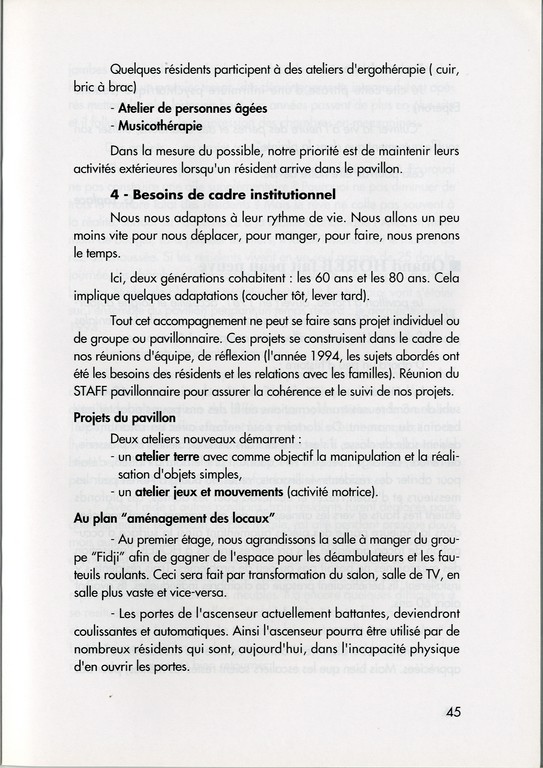 Quelques résidents participent à des ateliers d'ergothérapie ( cuir, bric à brac)

- Atelier de personnes âgées
- Musicothérapie

Dans la mesure du possible, notre priorité est de maintenir leurs activités extérieures lorsqu'un résident arrive dans le pavillon.

4 - Besoins de cadre institutionnel

Nous nous adaptons à leur rythme de vie. Nous allons un peu moins vite pour nous déplacer, pour manger, pour faire, nous prenons le temps.

Ici, deux générations cohabitent : les 60 ans et les 80 ans. Cela implique quelques adaptations (coucher tôt, lever tard).

Tout cet accompagnement ne peut se faire sans projet individuel ou de groupe ou pavillonnaire. Ces projets se construisent dans le cadre de nos réunions d'équipe, de réflexion (l'année 1994, les sujets abordés ont été les besoins des résidents et les relations avec les familles). Réunion du STAFF pavillonnaire pour assurer la cohérence et le suivi de nos projets.

Projets du pavillon

Deux ateliers nouveaux démarrent :
- un atelier terre avec comme objectif la manipulation et la réalisation d'objets simples,
- un atelier jeux et mouvements (activité motrice).

Au plan "aménagement des locaux"

- Au premier étage, nous agrandissons la salle à manger du groupe "Fidji" afin de gagner de l'espace pour les déambulateurs et les fauteuils roulants. Ceci sera fait par transformation du salon, salle de TV, en salle plus vaste et vice-versa.

- Les portes de l'ascenseur actuellement battantes, deviendront coulissantes et automatiques. Ainsi l'ascenseur pourra être utilisé par de nombreux résidents qui sont, aujourd'hui, dans l'incapacité physique d'en ouvrir les portes.

45